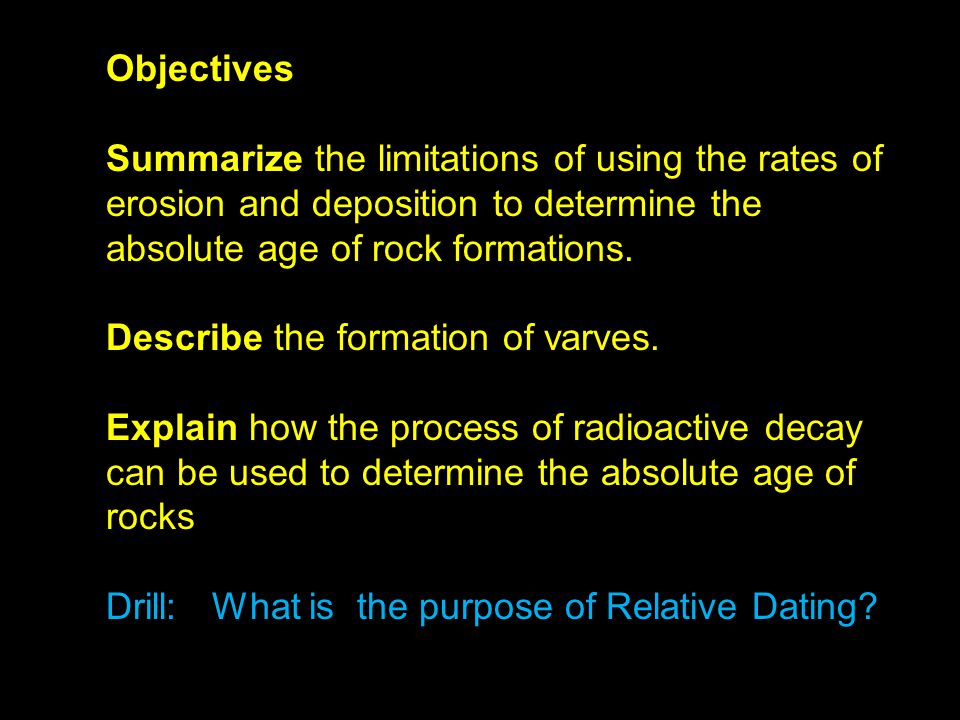 Objectives

Summarize the limitations of using the rates of erosion and deposition to determine the absolute age of rock formations.

Describe the formation of varves.

Explain how the process of radioactive decay can be used to determine the absolute age of rocks

Drill: What is the purpose of Relative Dating?